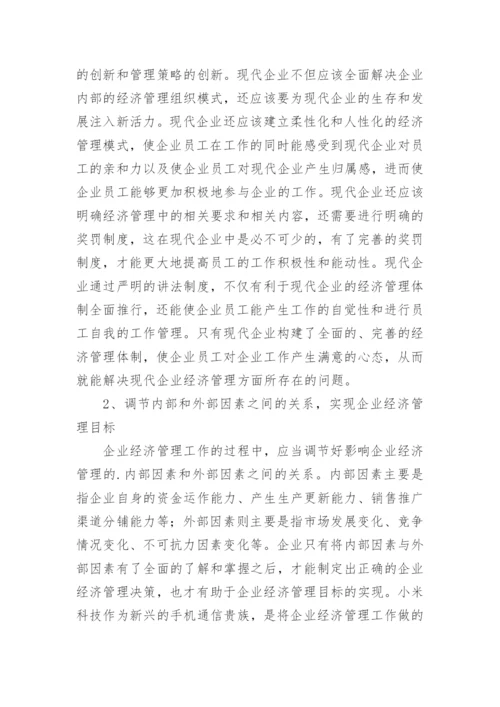 的创新和管理策略的创新。现代企业不但应该全面解决企业内部的经济管理组织模式，还应该要为现代企业的生存和发展注入新活力。现代企业还应该建立柔性化和人性化的经济管理模式，使企业员工在工作的同时能感受到现代企业对员工的亲和力以及使企业员工对现代企业产生归属感，进而使企业员工能够更加积极地参与企业的工作。现代企业还应该明确经济管理中的相关要求和相关内容，还需要进行明确的奖罚制度，这在现代企业中是必不可少的，有了完善的奖罚制度，才能更大地提高员工的工作积极性和能动性。现代企业通过严明的讲法制度，不仅有利于现代企业的经济管理体制全面推行，还能使企业员工能产生工作的自觉性和进行员工自我的工作管理。只有现代企业构建了全面的、完善的经济管理体制，使企业员工对企业工作产生满意的心态，从而就能解决现代企业经济管理方面所存在的问题。

2、调节内部和外部因素之间的关系，实现企业经济管理目标

企业经济管理工作的过程中，应当调节好影响企业经济管理的.内部因素和外部因素之间的关系。内部因素主要是指企业自身的资金运作能力、产生生产更新能力、销售推广渠道分铺能力等；外部因素则主要是指市场发展变化、竞争情况变化、不可抗力因素变化等。企业只有将内部因素与外部因素有了全面的了解和掌握之后，才能制定出正确的企业经济管理决策，也才有助于企业经济管理目标的实现。小米科技作为新兴的手机通信贵族，是将企业经济管理工作做的